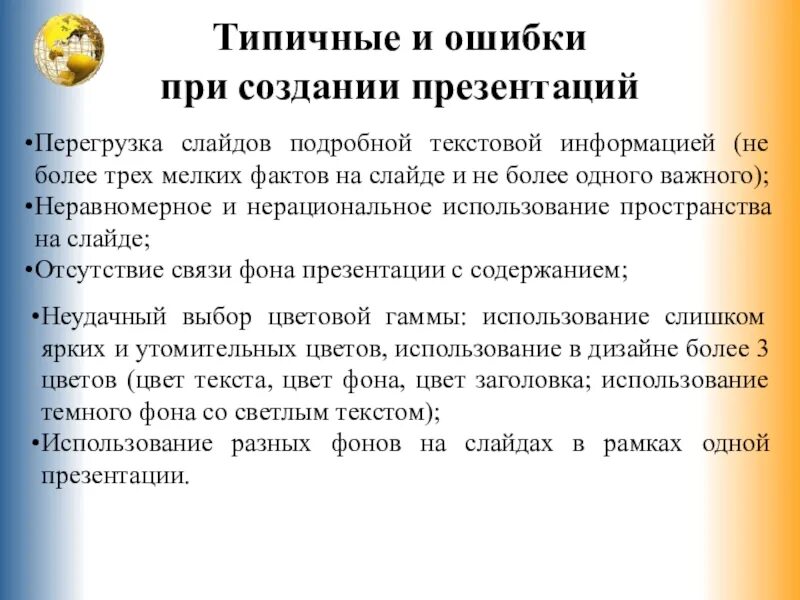 Типичные и ошибки
при создании презентаций

•Перегрузка слайдов подробной текстовой информацией (не более трех мелких фактов на слайде и не более одного важного);
•Неравномерное и нерациональное использование пространства на слайде;
•Отсутствие связи фона презентации с содержанием;

•Неудачный выбор цветовой гаммы: использование слишком ярких и утомительных цветов, использование в дизайне более 3 цветов (цвет текста, цвет фона, цвет заголовка; использование темного фона со светлым текстом);
•Использование разных фонов на слайдах в рамках одной презентации.